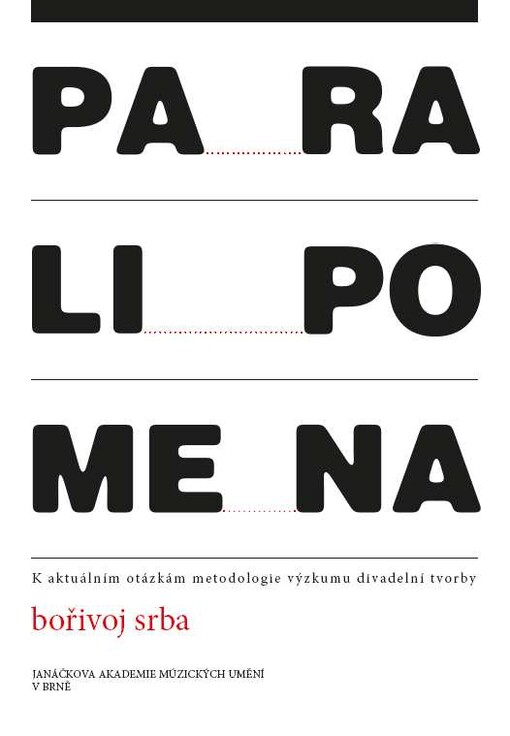 PA RA

LI PO

ME NA

K aktuálním otázkám metodologie výzkumu divadelní tvorby

bořivoj srba

JANÁČKOVA AKADEMIE MÚZICKÝCH UMĚNÍ
V BRNĚ